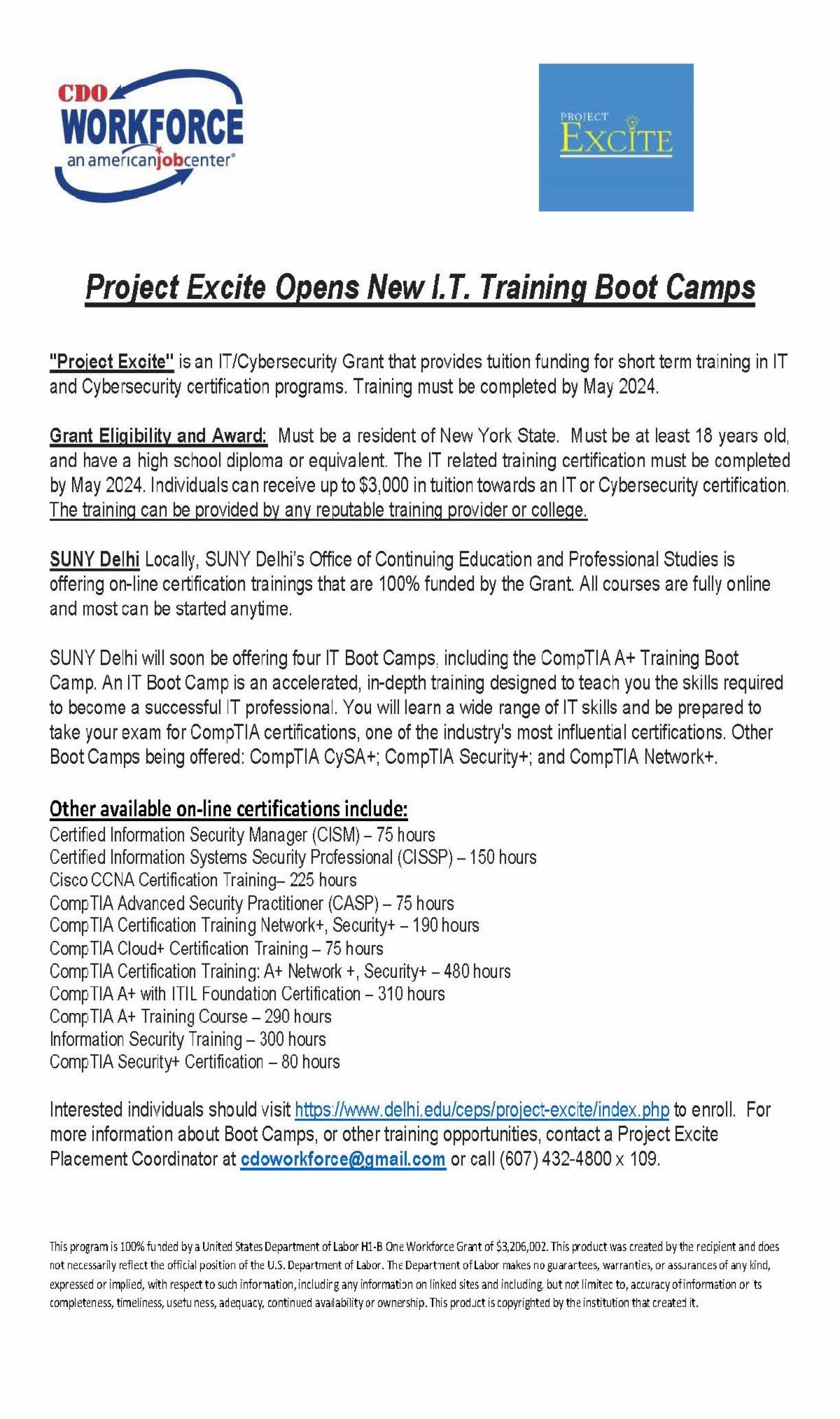 CDO
WORKFORCE
an americanjobcenter®

PROJECT
EXCITE

Project Excite Opens New I.T. Training Boot Camps

"Project Excite" is an IT/Cybersecurity Grant that provides tuition funding for short term training in IT and Cybersecurity certification programs. Training must be completed by May 2024.

Grant Eligibility and Award: Must be a resident of New York State. Must be at least 18 years old, and have a high school diploma or equivalent. The IT related training certification must be completed by May 2024. Individuals can receive up to $3,000 in tuition towards an IT or Cybersecurity certification. The training can be provided by any reputable training provider or college.

SUNY Delhi Locally, SUNY Delhi's Office of Continuing Education and Professional Studies is offering on-line certification trainings that are 100% funded by the Grant. All courses are fully online and most can be started anytime.

SUNY Delhi will soon be offering four IT Boot Camps, including the CompTIA A+ Training Boot Camp. An IT Boot Camp is an accelerated, in-depth training designed to teach you the skills required to become a successful IT professional. You will learn a wide range of IT skills and be prepared to take your exam for CompTIA certifications, one of the industry's most influential certifications. Other Boot Camps being offered: CompTIA CySA+; CompTIA Security+; and CompTIA Network+.

Other available on-line certifications include:
Certified Information Security Manager (CISM) – 75 hours
Certified Information Systems Security Professional (CISSP) – 150 hours
Cisco CCNA Certification Training– 225 hours
CompTIA Advanced Security Practitioner (CASP) – 75 hours
CompTIA Certification Training Network+, Security+ – 190 hours
CompTIA Cloud+ Certification Training – 75 hours
CompTIA Certification Training: A+ Network +, Security+ – 480 hours
CompTIA A+ with ITIL Foundation Certification – 310 hours
CompTIA A+ Training Course – 290 hours
Information Security Training – 300 hours
CompTIA Security+ Certification – 80 hours

Interested individuals should visit https://www.delhi.edu/ceps/project-excite/index.php to enroll. For more information about Boot Camps, or other training opportunities, contact a Project Excite Placement Coordinator at cdoworkforce@gmail.com or call (607) 432-4800 x 109.

This program is 100% funded by a United States Department of Labor H1-B One Workforce Grant of $3,206,002. This product was created by the recipient and does not necessarily reflect the official position of the U.S. Department of Labor. The Department of Labor makes no guarantees, warranties, or assurances of any kind, expressed or implied, with respect to such information, including any information on linked sites and including, but not limited to, accuracy of information or its completeness, timeliness, usefulness, adequacy, continued availability or ownership. This product is copyrighted by the institution that created it.